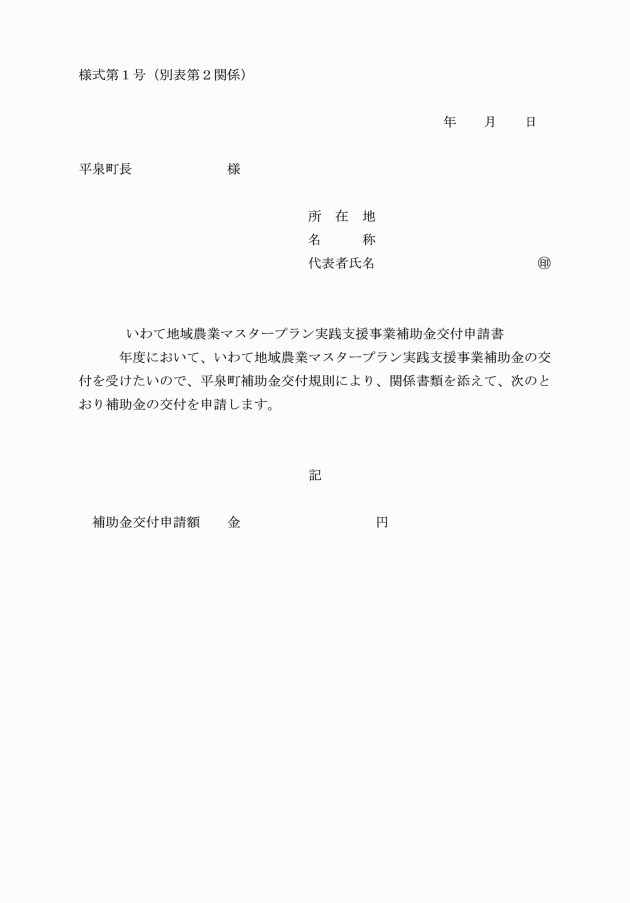 様式第１号（別表第２関係）

年　月　日

平泉町長　様

所　在　地
名　　称
代表者氏名　㊞

いわて地域農業マスタープラン実践支援事業補助金交付申請書

年度において、いわて地域農業マスタープラン実践支援事業補助金の交付を受けたいので、平泉町補助金交付規則により、関係書類を添えて、次のとおり補助金の交付を申請します。

記

補助金交付申請額　金　円